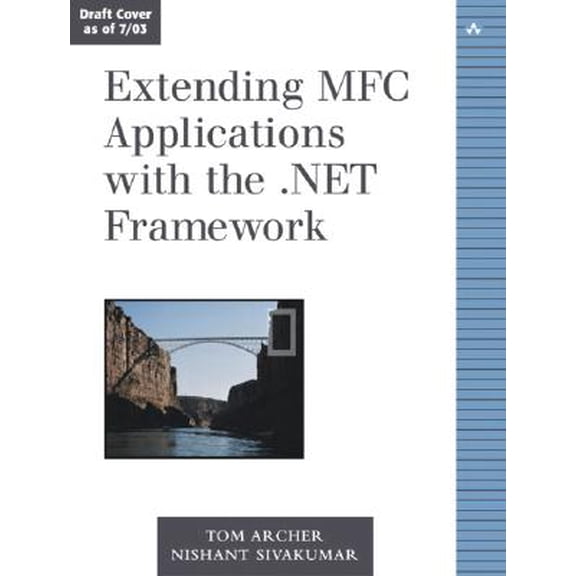 Draft Cover as of 7/03

Extending MFC Applications with the .NET Framework

TOM ARCHER
NISHANT SIVAKUMAR